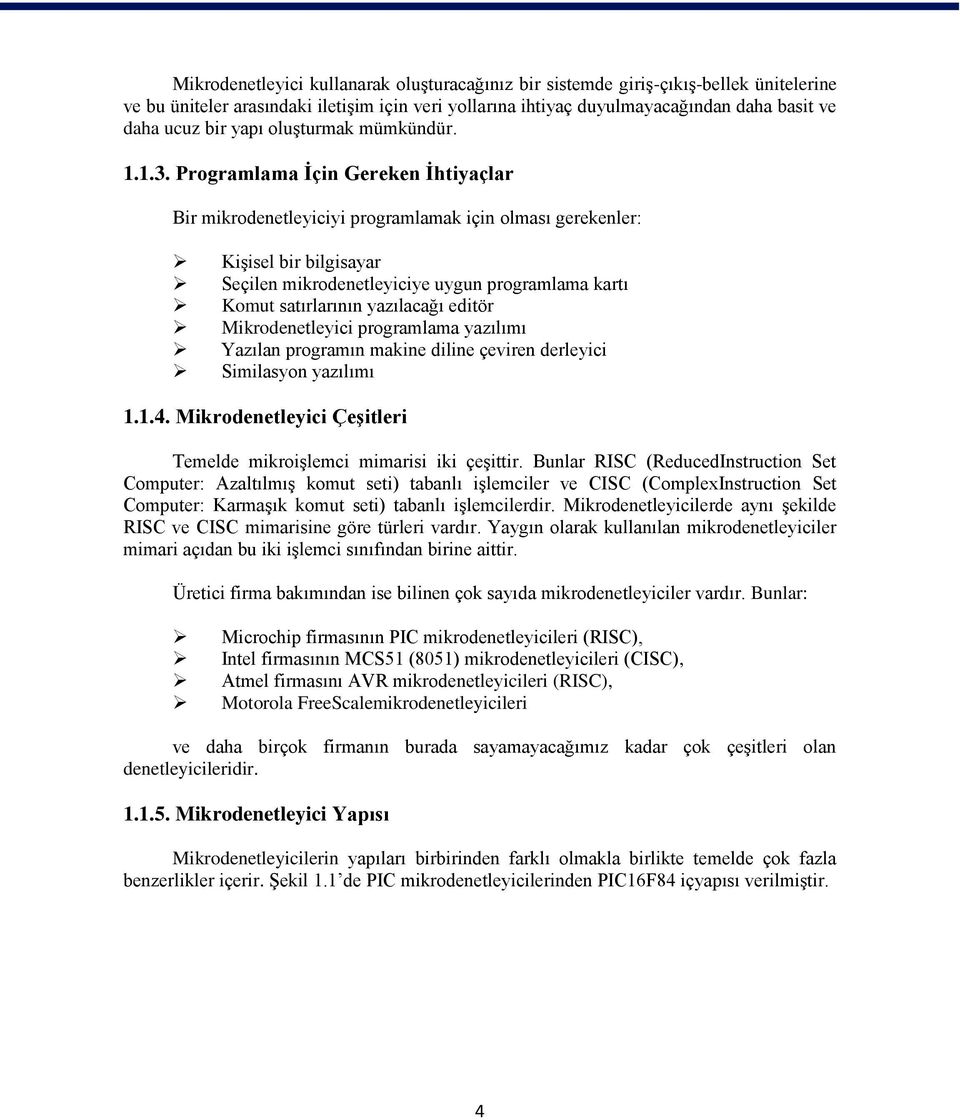 Mikrodenetleyici kullanarak oluşturacağınız bir sistemde giriş-çıkış-bellek ünitelerine ve bu üniteler arasındaki iletişim için veri yollarına ihtiyaç duyulmayacağından daha basit ve daha ucuz bir yapı oluşturmak mümkündür.

1.1.3. Programlama İçin Gereken İhtiyaçlar

Bir mikrodenetleyiciyi programlamak için olması gerekenler:

➢ Kişisel bir bilgisayar
➢ Seçilen mikrodenetleyiciye uygun programlama kartı
➢ Komut satırlarının yazılacağı editör
➢ Mikrodenetleyici programlama yazılımı
➢ Yazılan programın makine diline çeviren derleyici
➢ Similasyon yazılımı

1.1.4. Mikrodenetleyici Çeşitleri

Temelde mikroişlemci mimarisi iki çeşittir. Bunlar RISC (ReducedInstruction Set Computer: Azaltılmış komut seti) tabanlı işlemciler ve CISC (ComplexInstruction Set Computer: Karmaşık komut seti) tabanlı işlemcilerdir. Mikrodenetleyicilerde aynı şekilde RISC ve CISC mimarisine göre türleri vardır. Yaygın olarak kullanılan mikrodenetleyiciler mimari açıdan bu iki işlemci sınıfından birine aittir.

Üretici firma bakımından ise bilinen çok sayıda mikrodenetleyiciler vardır. Bunlar:

➢ Microchip firmasının PIC mikrodenetleyicileri (RISC),
➢ Intel firmasının MCS51 (8051) mikrodenetleyicileri (CISC),
➢ Atmel firmasını AVR mikrodenetleyicileri (RISC),
➢ Motorola FreeScalemikrodenetleyicileri

ve daha birçok firmanın burada sayamayacağımız kadar çok çeşitleri olan denetleyicileridir.

1.1.5. Mikrodenetleyici Yapısı

Mikrodenetleyicilerin yapıları birbirinden farklı olmakla birlikte temelde çok fazla benzerlikler içerir. Şekil 1.1'de PIC mikrodenetleyicilerinden PIC16F84 içyapısı verilmiştir.

4